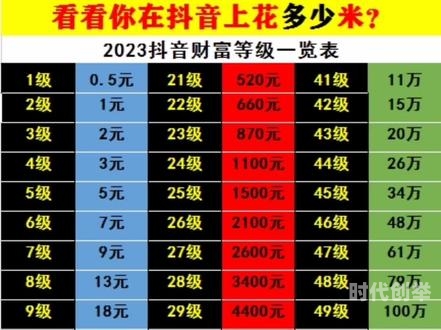 看看你在抖音上花多少米？

2023抖音财富等级一览表

| 1级 | 0.5元 | 21级 | 520元 | 41级 | 11万 |
|---|---|---|---|---|---|
| 2级 | 1元 | 22级 | 660元 | 42级 | 15万 |
| 3级 | 2元 | 23级 | 870元 | 43级 | 20万 |
| 4级 | 3元 | 24级 | 1100元 | 44级 | 26万 |
| 5级 | 5元 | 25级 | 1500元 | 45级 | 34万 |
| 6级 | 7元 | 26级 | 2100元 | 46级 | 48万 |
| 7级 | 9元 | 27级 | 2600元 | 47级 | 61万 |
| 8级 | 13元 | 28级 | 3400元 | 48级 | 79万 |
| 9级 | 18元 | 29级 | 4400元 | 49级 | 100万 |

时代创举